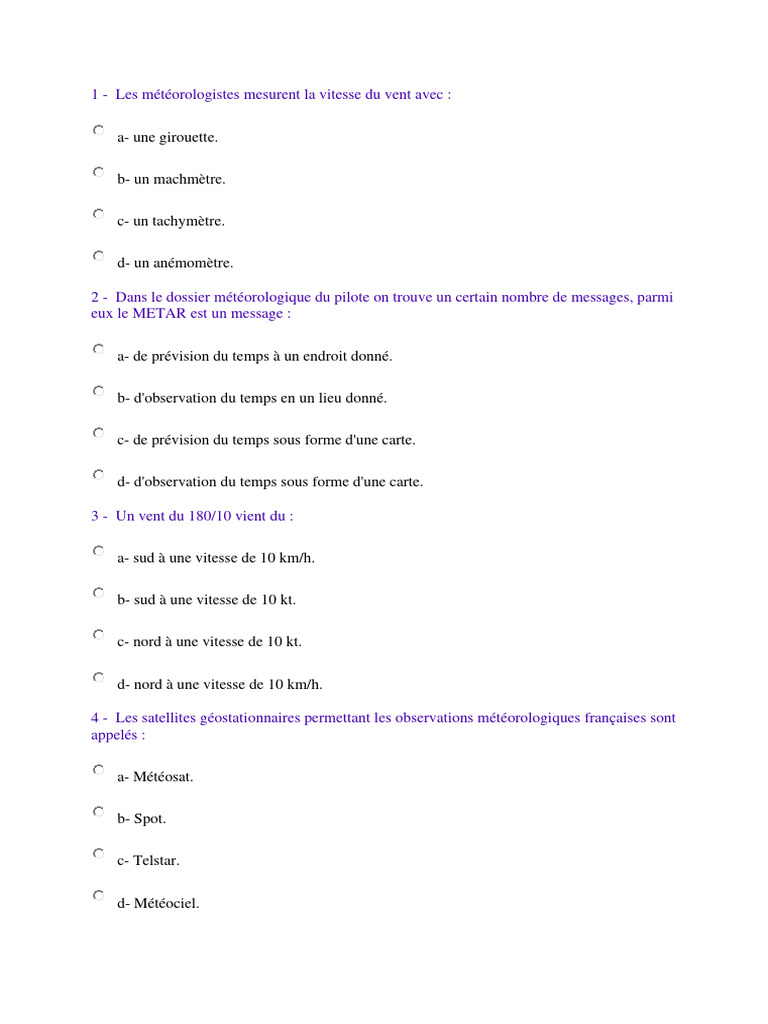 1 - Les météorologistes mesurent la vitesse du vent avec :

a- une girouette.

b- un machmètre.

c- un tachymètre.

d- un anémomètre.

2 - Dans le dossier météorologique du pilote on trouve un certain nombre de messages, parmi eux le METAR est un message :

a- de prévision du temps à un endroit donné.

b- d'observation du temps en un lieu donné.

c- de prévision du temps sous forme d'une carte.

d- d'observation du temps sous forme d'une carte.

3 - Un vent du 180/10 vient du :

a- sud à une vitesse de 10 km/h.

b- sud à une vitesse de 10 kt.

c- nord à une vitesse de 10 kt.

d- nord à une vitesse de 10 km/h.

4 - Les satellites géostationnaires permettant les observations météorologiques françaises sont appelés :

a- Météosat.

b- Spot.

c- Telstar.

d- Météociel.